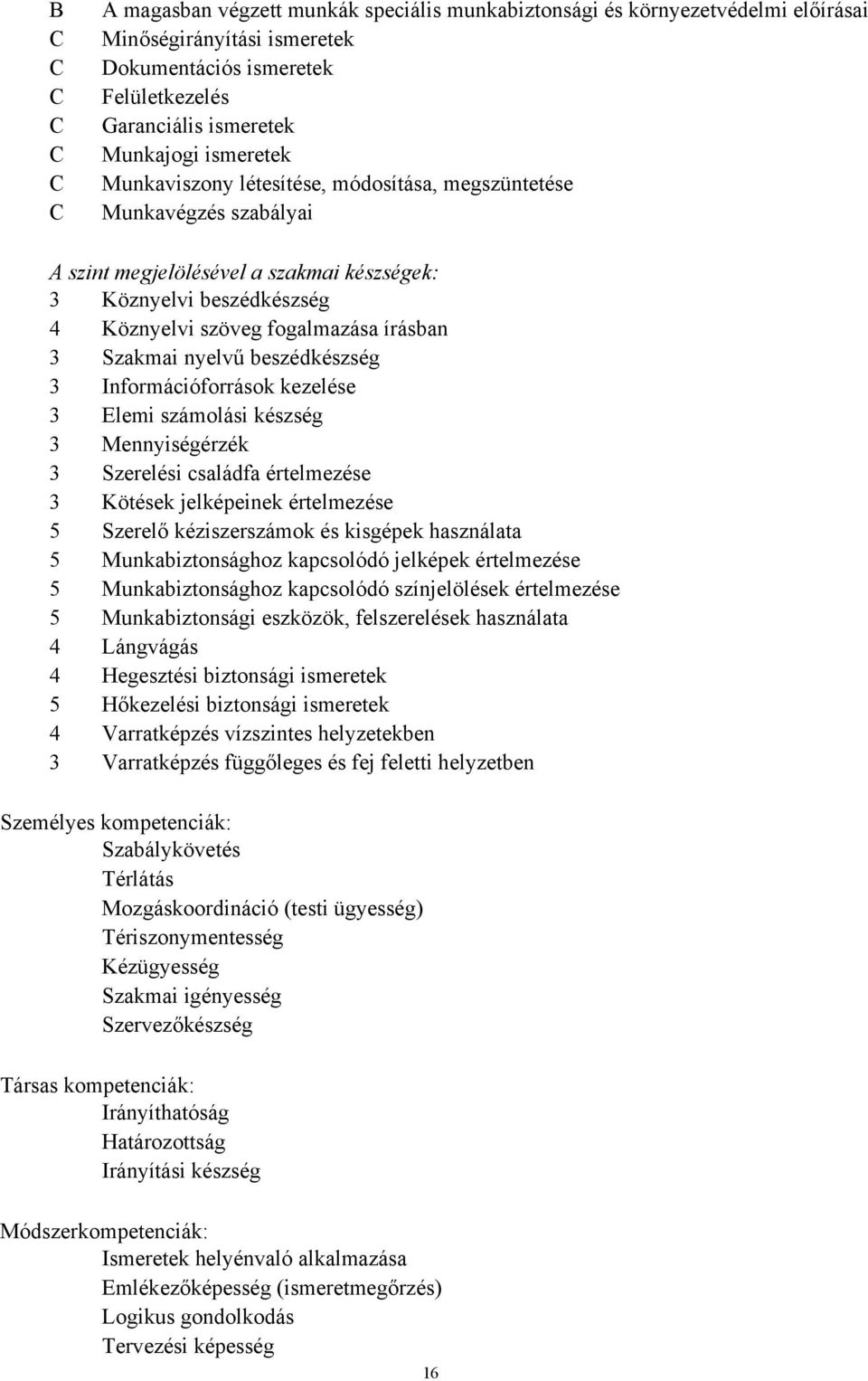 B A magasban végzett munkák speciális munkabiztonsági és környezetvédelmi előírásai
C Minőségirányítási ismeretek
C Dokumentációs ismeretek
C Felületkezelés
C Garanciális ismeretek
C Munkajogi ismeretek
C Munkaviszony létesítése, módosítása, megszüntetése
C Munkavégzés szabályai

A szint megjelölésével a szakmai készségek:
3 Köznyelvi beszédkészség
4 Köznyelvi szöveg fogalmazása írásban
3 Szakmai nyelvű beszédkészség
3 Információforrások kezelése
3 Elemi számolási készség
3 Mennyiségérzék
3 Szerelési családfa értelmezése
3 Kötések jelképeinek értelmezése
5 Szerelő kéziszerszámok és kisgépek használata
5 Munkabiztonsághoz kapcsolódó jelképek értelmezése
5 Munkabiztonsághoz kapcsolódó színjelölések értelmezése
5 Munkabiztonsági eszközök, felszerelések használata
4 Lángvágás
4 Hegesztési biztonsági ismeretek
5 Hőkezelési biztonsági ismeretek
4 Varratképzés vízszintes helyzetekben
3 Varratképzés függőleges és fej feletti helyzetben

Személyes kompetenciák:
Szabálykövetés
Térlátás
Mozgáskoordináció (testi ügyesség)
Tériszonymentesség
Kézügyesség
Szakmai igényesség
Szervezőkészség

Társas kompetenciák:
Irányíthatóság
Határozottság
Irányítási készség

Módszerkompetenciák:
Ismeretek helyénvaló alkalmazása
Emlékezőképesség (ismeretmegőrzés)
Logikus gondolkodás
Tervezési képesség

16